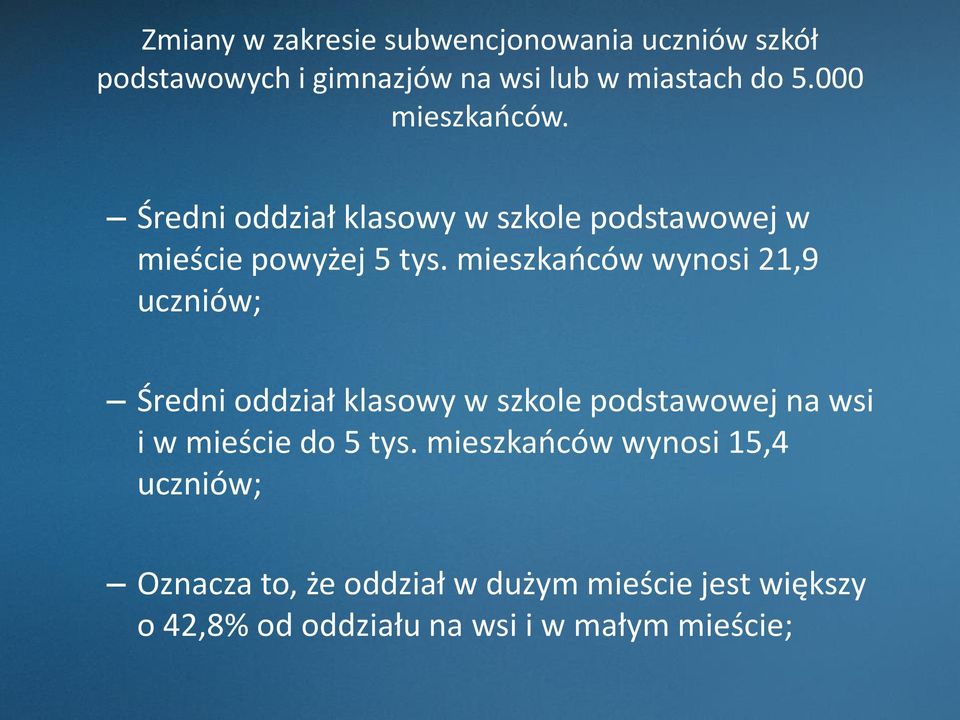 Zmiany w zakresie subwencjonowania uczniów szkół podstawowych i gimnazjów na wsi lub w miastach do 5.000 mieszkańców.

– Średni oddział klasowy w szkole podstawowej w mieście powyżej 5 tys. mieszkańców wynosi 21,9 uczniów;

– Średni oddział klasowy w szkole podstawowej na wsi i w mieście do 5 tys. mieszkańców wynosi 15,4 uczniów;

– Oznacza to, że oddział w dużym mieście jest większy o 42,8% od oddziału na wsi i w małym mieście;